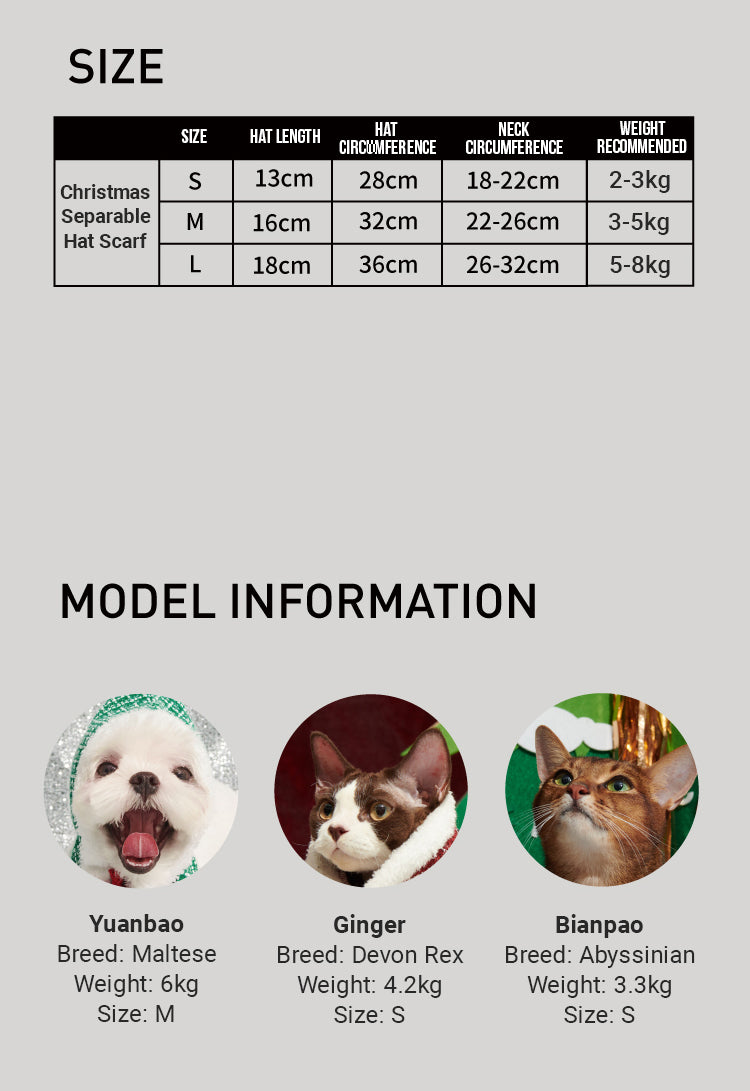 SIZE

|  | SIZE | HAT LENGTH | HAT CIRCUMFERENCE | NECK CIRCUMFERENCE | WEIGHT RECOMMENDED |
|---|---|---|---|---|---|
| Christmas Separable Hat Scarf | S | 13cm | 28cm | 18-22cm | 2-3kg |
|  | M | 16cm | 32cm | 22-26cm | 3-5kg |
|  | L | 18cm | 36cm | 26-32cm | 5-8kg |

MODEL INFORMATION

Yuanbao
Breed: Maltese
Weight: 6kg
Size: M

Ginger
Breed: Devon Rex
Weight: 4.2kg
Size: S

Bianpao
Breed: Abyssinian
Weight: 3.3kg
Size: S